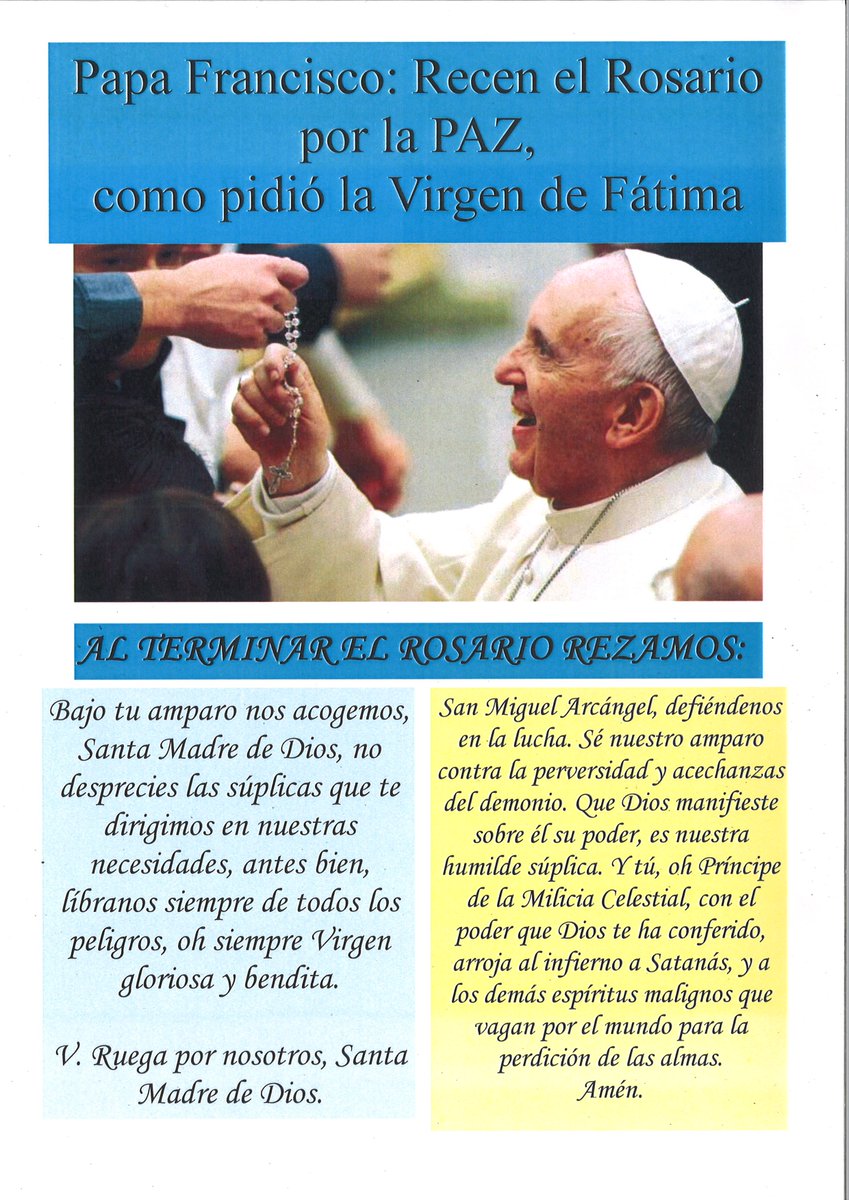 Papa Francisco: Recen el Rosario por la PAZ, como pidió la Virgen de Fátima

AL TERMINAR EL ROSARIO REZAMOS:

Bajo tu amparo nos acogemos, Santa Madre de Dios, no desprecies las súplicas que te dirigimos en nuestras necesidades, antes bien, líbranos siempre de todos los peligros, oh siempre Virgen gloriosa y bendita.

V. Ruega por nosotros, Santa Madre de Dios.

San Miguel Arcángel, defiéndenos en la lucha. Sé nuestro amparo contra la perversidad y acechanzas del demonio. Que Dios manifieste sobre él su poder, es nuestra humilde súplica. Y tú, oh Príncipe de la Milicia Celestial, con el poder que Dios te ha conferido, arroja al infierno a Satanás, y a los demás espíritus malignos que vagan por el mundo para la perdición de las almas.
Amén.